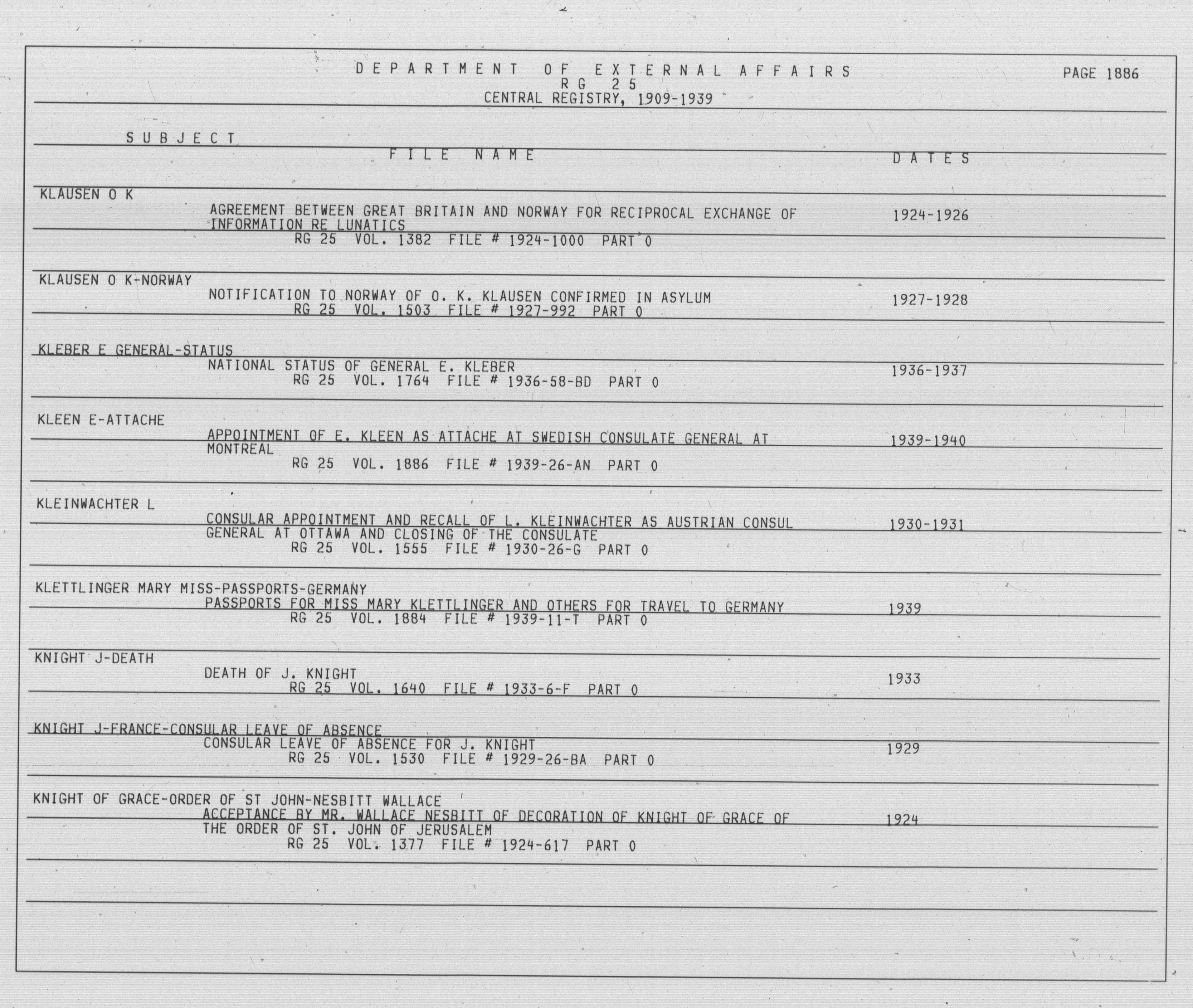 DEPARTMENT OF EXTERNAL AFFAIRS
RG 25
CENTRAL REGISTRY, 1909-1939

PAGE 1886

SUBJECT
FILE NAME
DATES

KLAUSEN O K
AGREEMENT BETWEEN GREAT BRITAIN AND NORWAY FOR RECIPROCAL EXCHANGE OF INFORMATION RE LUNATICS
1924-1926
RG 25 VOL. 1382 FILE # 1924-1000 PART 0

KLAUSEN O K-NORWAY
NOTIFICATION TO NORWAY OF O. K. KLAUSEN CONFIRMED IN ASYLUM
1927-1928
RG 25 VOL. 1503 FILE # 1927-992 PART 0

KLEBER E GENERAL-STATUS
NATIONAL STATUS OF GENERAL E. KLEBER
1936-1937
RG 25 VOL. 1764 FILE # 1936-58-BD PART 0

KLEEN E-ATTACHE
APPOINTMENT OF E. KLEEN AS ATTACHE AT SWEDISH CONSULATE GENERAL AT MONTREAL
1939-1940
RG 25 VOL. 1886 FILE # 1939-26-AN PART 0

KLEINWACHTER L
CONSULAR APPOINTMENT AND RECALL OF L. KLEINWACHTER AS AUSTRIAN CONSUL GENERAL AT OTTAWA AND CLOSING OF THE CONSULATE
1930-1931
RG 25 VOL. 1555 FILE # 1930-26-G PART 0

KLETTLINGER MARY MISS-PASSPORTS-GERMANY
PASSPORTS FOR MISS MARY KLETTLINGER AND OTHERS FOR TRAVEL TO GERMANY
1939
RG 25 VOL. 1884 FILE # 1939-11-T PART 0

KNIGHT J-DEATH
DEATH OF J. KNIGHT
1933
RG 25 VOL. 1640 FILE # 1933-6-F PART 0

KNIGHT J-FRANCE-CONSULAR LEAVE OF ABSENCE
CONSULAR LEAVE OF ABSENCE FOR J. KNIGHT
1929
RG 25 VOL. 1530 FILE # 1929-26-BA PART 0

KNIGHT OF GRACE-ORDER OF ST JOHN-NESBITT WALLACE
ACCEPTANCE BY MR. WALLACE NESBITT OF DECORATION OF KNIGHT OF GRACE OF THE ORDER OF ST. JOHN OF JERUSALEM
1924
RG 25 VOL. 1377 FILE # 1924-617 PART 0